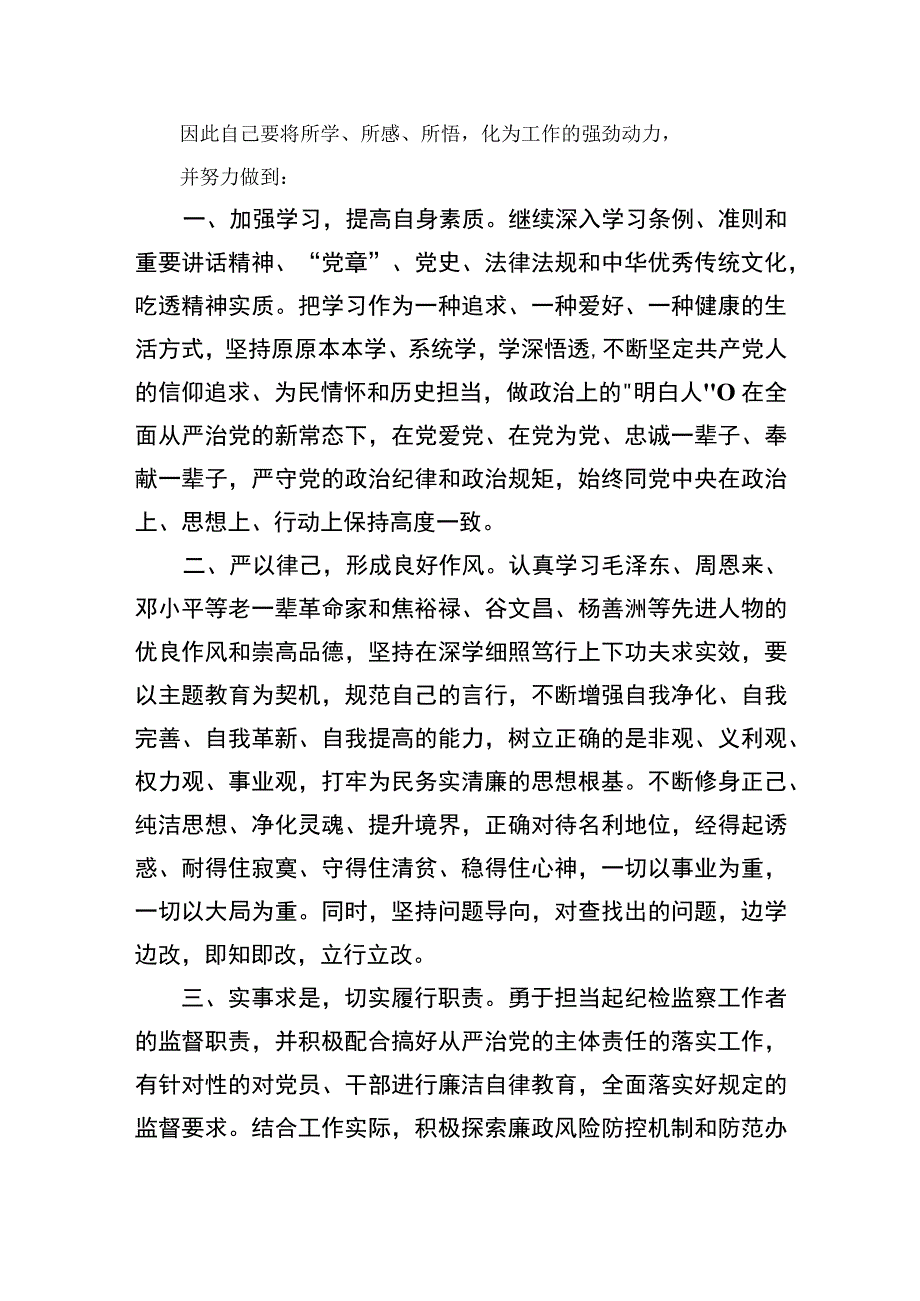 因此自己要将所学、所感、所悟，化为工作的强劲动力，

并努力做到：

一、加强学习，提高自身素质。继续深入学习条例、准则和重要讲话精神、“党章”、党史、法律法规和中华优秀传统文化，吃透精神实质。把学习作为一种追求、一种爱好、一种健康的生活方式，坚持原原本本学、系统学，学深悟透，不断坚定共产党人的信仰追求、为民情怀和历史担当，做政治上的"明白人"O在全面从严治党的新常态下，在党爱党、在党为党、忠诚一辈子、奉献一辈子，严守党的政治纪律和政治规矩，始终同党中央在政治上、思想上、行动上保持高度一致。

二、严以律己，形成良好作风。认真学习毛泽东、周恩来、邓小平等老一辈革命家和焦裕禄、谷文昌、杨善洲等先进人物的优良作风和崇高品德，坚持在深学细照笃行上下功夫求实效，要以主题教育为契机，规范自己的言行，不断增强自我净化、自我完善、自我革新、自我提高的能力，树立正确的是非观、义利观、权力观、事业观，打牢为民务实清廉的思想根基。不断修身正己、纯洁思想、净化灵魂、提升境界，正确对待名利地位，经得起诱惑、耐得住寂寞、守得住清贫、稳得住心神，一切以事业为重，一切以大局为重。同时，坚持问题导向，对查找出的问题，边学边改，即知即改，立行立改。

三、实事求是，切实履行职责。勇于担当起纪检监察工作者的监督职责，并积极配合搞好从严治党的主体责任的落实工作，有针对性的对党员、干部进行廉洁自律教育，全面落实好规定的监督要求。结合工作实际，积极探索廉政风险防控机制和防范办